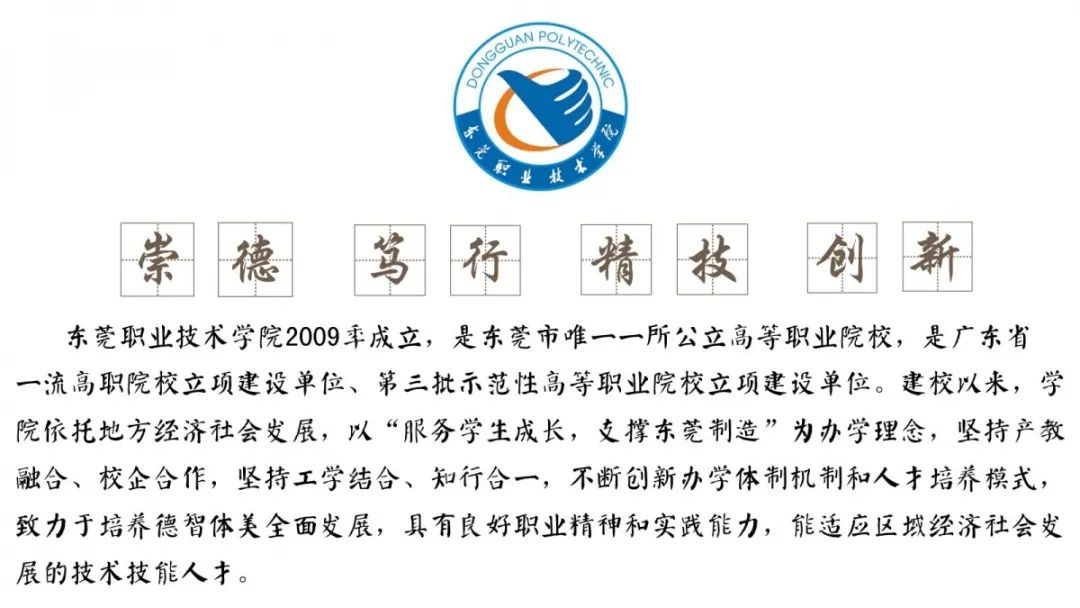 DONGGUAN POLYTECHNIC
东莞职业技术学院

崇德 笃行 精技 创新

东莞职业技术学院2009年成立，是东莞市唯一一所公立高等职业院校，是广东省一流高职院校立项建设单位、第三批示范性高等职业院校立项建设单位。建校以来，学院依托地方经济社会发展，以“服务学生成长，支撑东莞制造”为办学理念，坚持产教融合、校企合作，坚持工学结合、知行合一，不断创新办学体制机制和人才培养模式，致力于培养德智体美全面发展，具有良好职业精神和实践能力，能适应区域经济社会发展的技术技能人才。